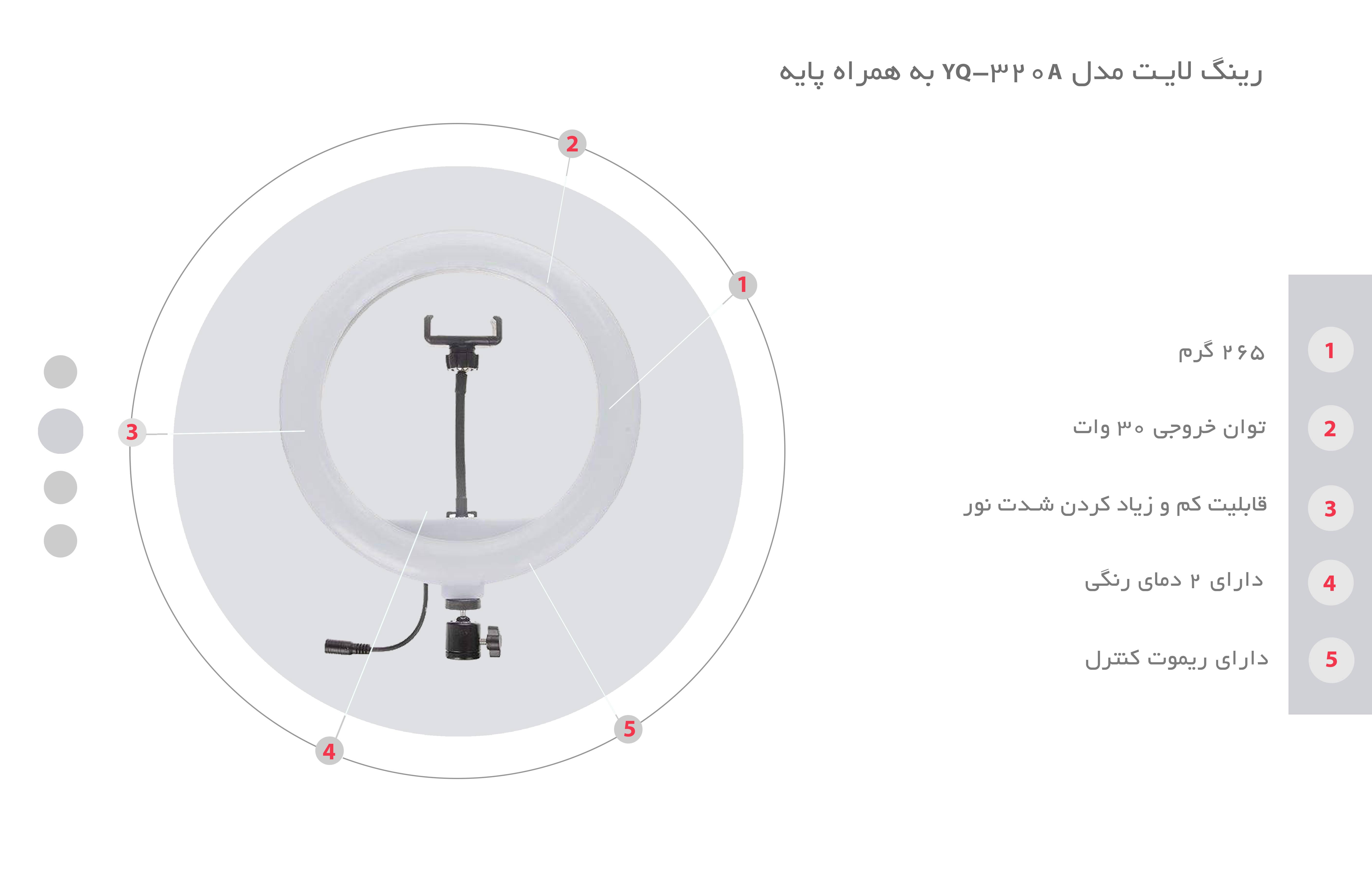 رینگ لایت مدل YQ-۳۲۰A به همراه پایه

2

1

3

4

5

1 ۲۶۵ گرم

2 توان خروجی ۳۰ وات

3 قابلیت کم و زیاد کردن شدت نور

4 دارای ۲ دمای رنگی

5 دارای ریموت کنترل